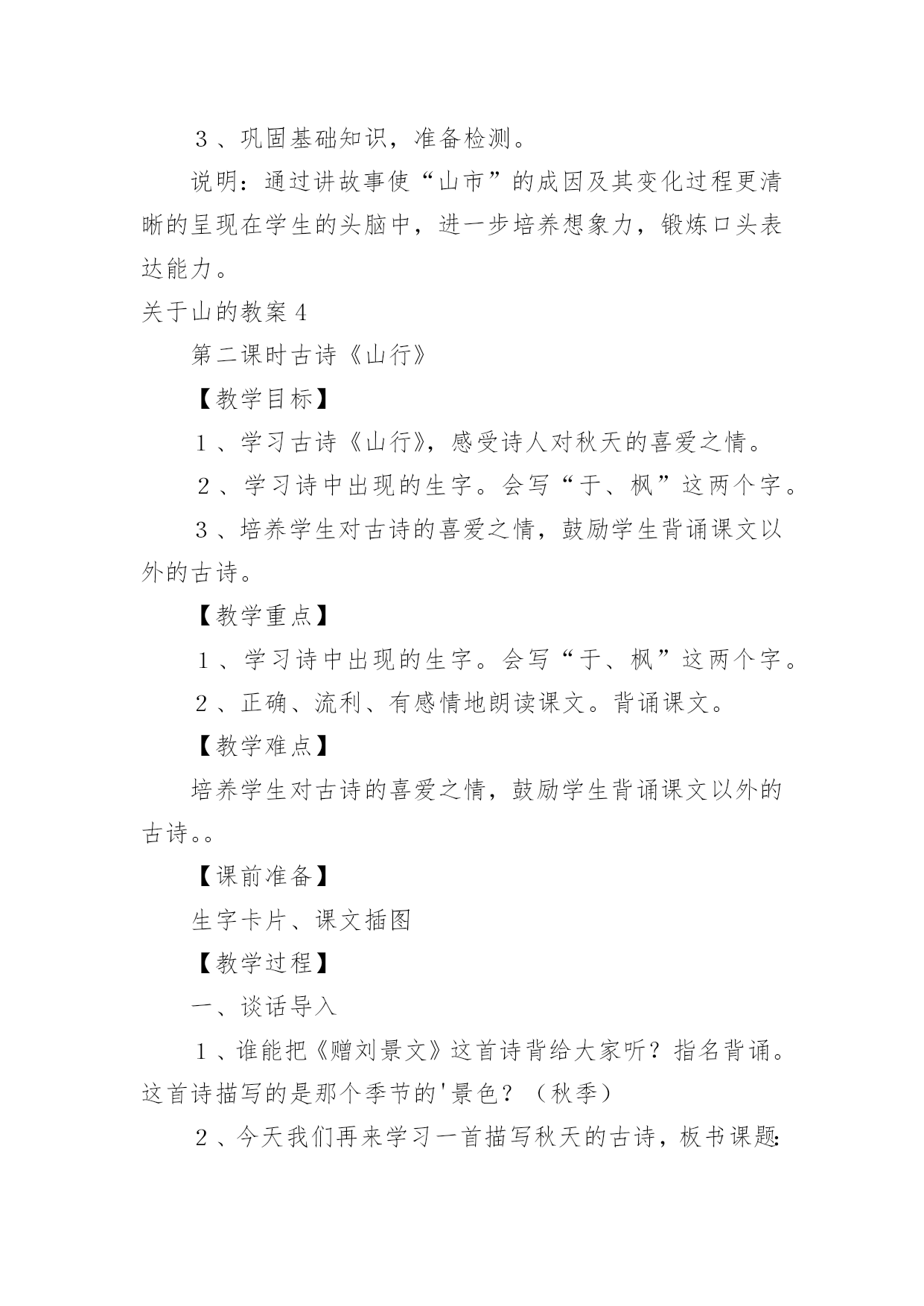 ３、巩固基础知识，准备检测。

说明：通过讲故事使“山市”的成因及其变化过程更清晰的呈现在学生的头脑中，进一步培养想象力，锻炼口头表达能力。

关于山的教案４

第二课时古诗《山行》

【教学目标】

１、学习古诗《山行》，感受诗人对秋天的喜爱之情。

２、学习诗中出现的生字。会写“于、枫”这两个字。

３、培养学生对古诗的喜爱之情，鼓励学生背诵课文以外的古诗。

【教学重点】

１、学习诗中出现的生字。会写“于、枫”这两个字。

２、正确、流利、有感情地朗读课文。背诵课文。

【教学难点】

培养学生对古诗的喜爱之情，鼓励学生背诵课文以外的古诗。。

【课前准备】

生字卡片、课文插图

【教学过程】

一、谈话导入

１、谁能把《赠刘景文》这首诗背给大家听？指名背诵。这首诗描写的是那个季节的'景色？（秋季）

２、今天我们再来学习一首描写秋天的古诗，板书课题: